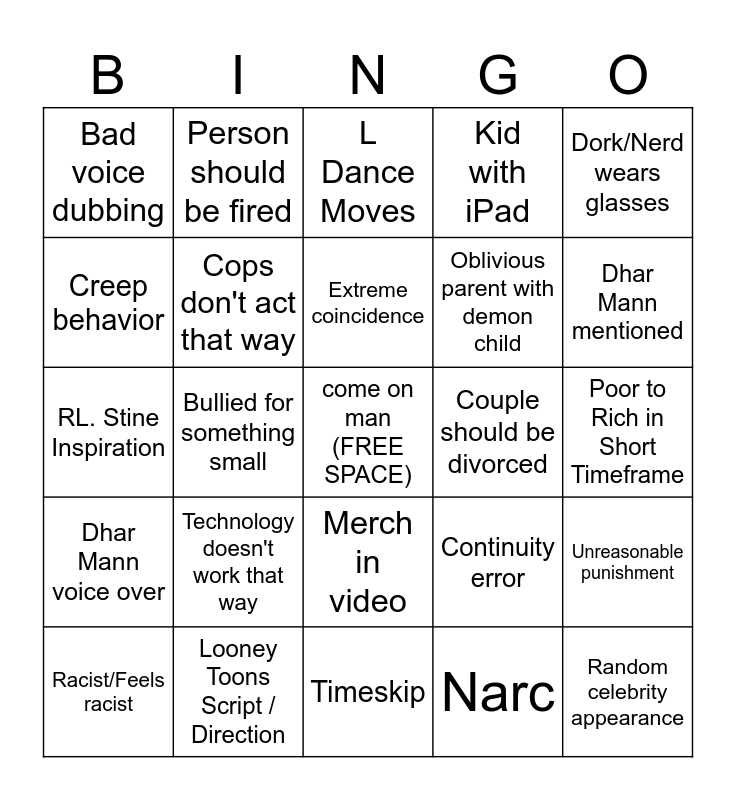 | B | I | N | G | O |
|---|---|---|---|---|
| Bad voice dubbing | Person should be fired | L Dance Moves | Kid with iPad | Dork/Nerd wears glasses |
| Creep behavior | Cops don't act that way | Extreme coincidence | Oblivious parent with demon child | Dhar Mann mentioned |
| RL. Stine Inspiration | Bullied for something small | come on man (FREE SPACE) | Couple should be divorced | Poor to Rich in Short Timeframe |
| Dhar Mann voice over | Technology doesn't work that way | Merch in video | Continuity error | Unreasonable punishment |
| Racist/Feels racist | Looney Toons Script / Direction | Timeskip | Narc | Random celebrity appearance |